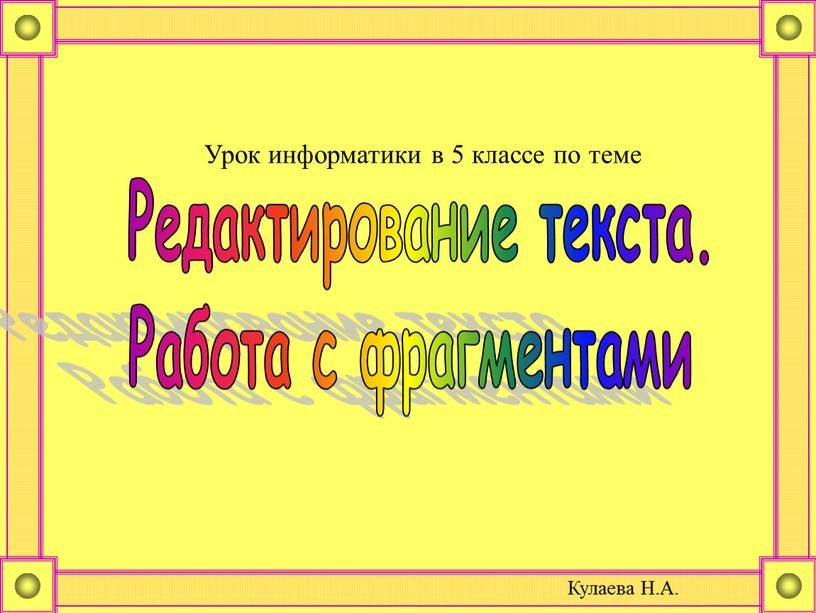 Урок информатики в 5 классе по теме

Редактирование текста.
Работа с фрагментами

Кулаева Н.А.